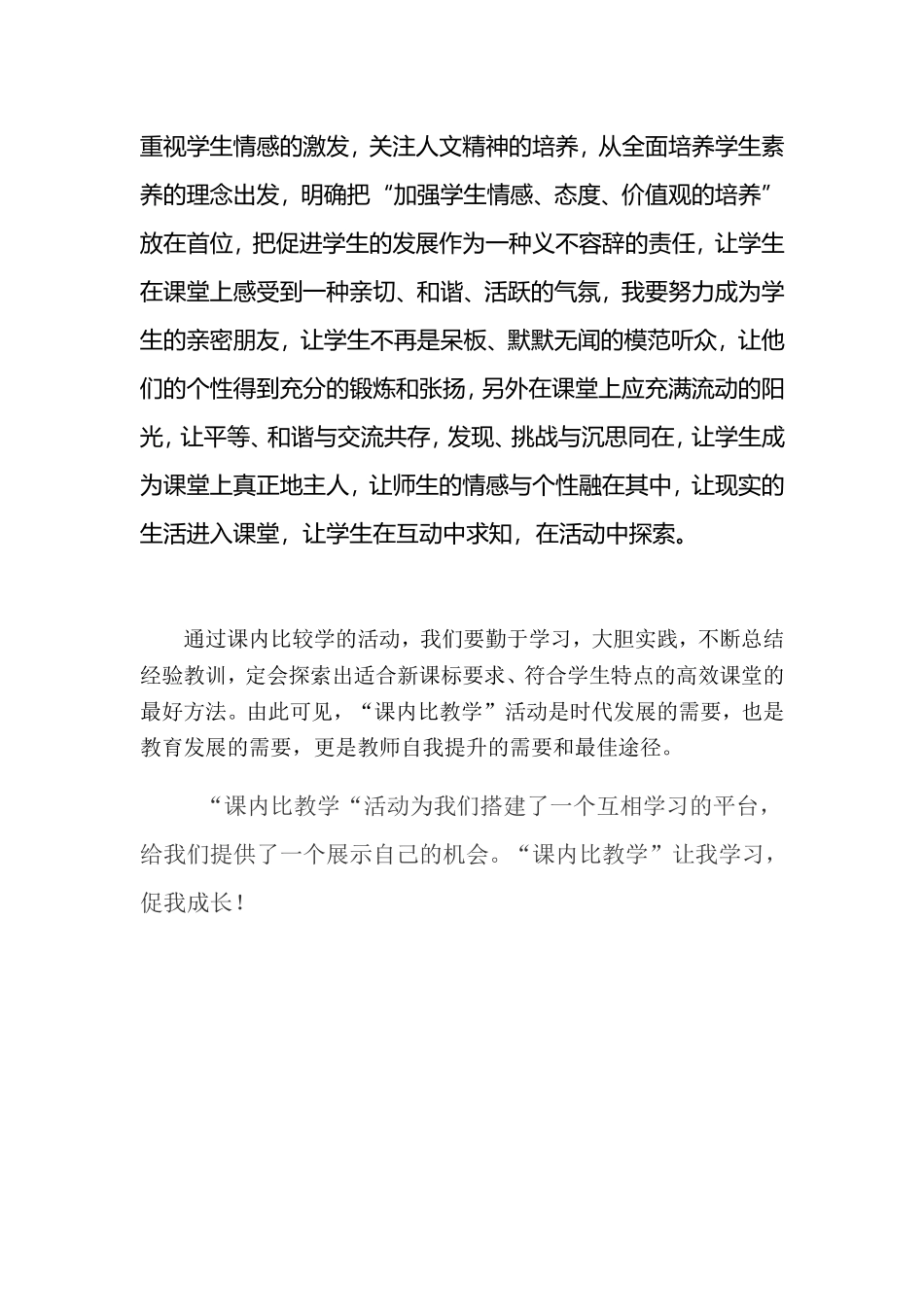 重视学生情感的激发，关注人文精神的培养，从全面培养学生素养的理念出发，明确把“加强学生情感、态度、价值观的培养”放在首位，把促进学生的发展作为一种义不容辞的责任，让学生在课堂上感受到一种亲切、和谐、活跃的气氛，我要努力成为学生的亲密朋友，让学生不再是呆板、默默无闻的模范听众，让他们的个性得到充分的锻炼和张扬，另外在课堂上应充满流动的阳光，让平等、和谐与交流共存，发现、挑战与沉思同在，让学生成为课堂上真正地主人，让师生的情感与个性融在其中，让现实的生活进入课堂，让学生在互动中求知，在活动中探索。

通过课内比较学的活动，我们要勤于学习，大胆实践，不断总结经验教训，定会探索出适合新课标要求、符合学生特点的高效课堂的最好方法。由此可见，“课内比教学”活动是时代发展的需要，也是教育发展的需要，更是教师自我提升的需要和最佳途径。

“课内比教学“活动为我们搭建了一个互相学习的平台，给我们提供了一个展示自己的机会。“课内比教学”让我学习，促我成长！